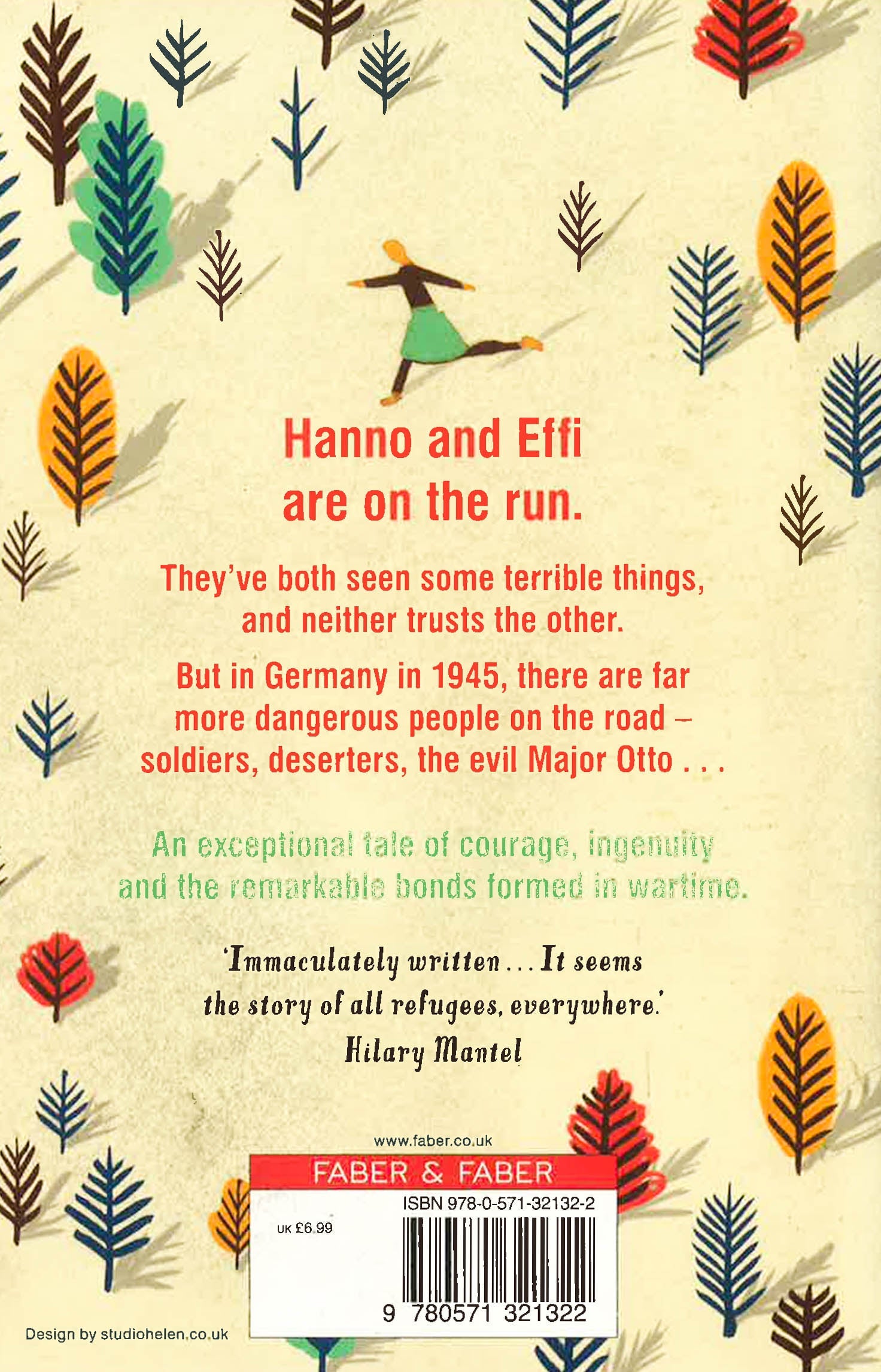 Hanno and Effi are on the run.

They've both seen some terrible things, and neither trusts the other.

But in Germany in 1945, there are far more dangerous people on the road – soldiers, deserters, the evil Major Otto . . .

An exceptional tale of courage, ingenuity and the remarkable bonds formed in wartime.

'Immaculately written . . . It seems the story of all refugees, everywhere.'
Hilary Mantel

www.faber.co.uk

FABER & FABER

ISBN 978-0-571-32132-2

UK £6.99

9 780571 321322

Design by studiohelen.co.uk